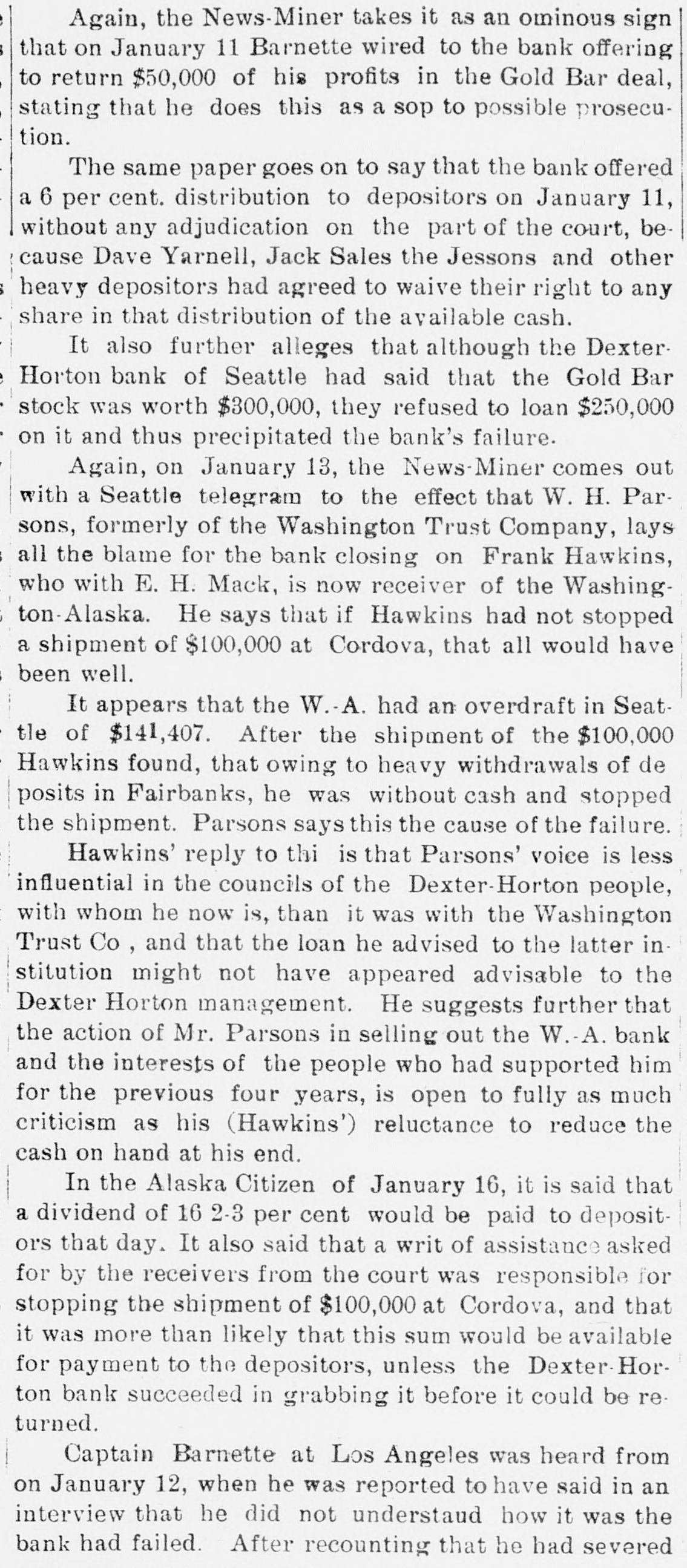 Again, the News-Miner takes it as an ominous sign that on January 11 Barnette wired to the bank offering to return $50,000 of his profits in the Gold Bar deal, stating that he does this as a sop to possible prosecution.

The same paper goes on to say that the bank offered a 6 per cent. distribution to depositors on January 11, without any adjudication on the part of the court, because Dave Yarnell, Jack Sales the Jessons and other heavy depositors had agreed to waive their right to any share in that distribution of the available cash.

It also further alleges that although the Dexter-Horton bank of Seattle had said that the Gold Bar stock was worth $300,000, they refused to loan $250,000 on it and thus precipitated the bank's failure.

Again, on January 13, the News-Miner comes out with a Seattle telegram to the effect that W. H. Parsons, formerly of the Washington Trust Company, lays all the blame for the bank closing on Frank Hawkins, who with E. H. Mack, is now receiver of the Washington-Alaska. He says that if Hawkins had not stopped a shipment of $100,000 at Cordova, that all would have been well.

It appears that the W.-A. had an overdraft in Seattle of $141,407. After the shipment of the $100,000 Hawkins found, that owing to heavy withdrawals of deposits in Fairbanks, he was without cash and stopped the shipment. Parsons says this the cause of the failure.

Hawkins' reply to thi is that Parsons' voice is less influential in the councils of the Dexter-Horton people, with whom he now is, than it was with the Washington Trust Co , and that the loan he advised to the latter institution might not have appeared advisable to the Dexter Horton management. He suggests further that the action of Mr. Parsons in selling out the W.-A. bank and the interests of the people who had supported him for the previous four years, is open to fully as much criticism as his (Hawkins') reluctance to reduce the cash on hand at his end.

In the Alaska Citizen of January 16, it is said that a dividend of 16 2-3 per cent would be paid to depositors that day. It also said that a writ of assistance asked for by the receivers from the court was responsible for stopping the shipment of $100,000 at Cordova, and that it was more than likely that this sum would be available for payment to the depositors, unless the Dexter-Horton bank succeeded in grabbing it before it could be returned.

Captain Barnette at Los Angeles was heard from on January 12, when he was reported to have said in an interview that he did not understaud how it was the bank had failed. After recounting that he had severed